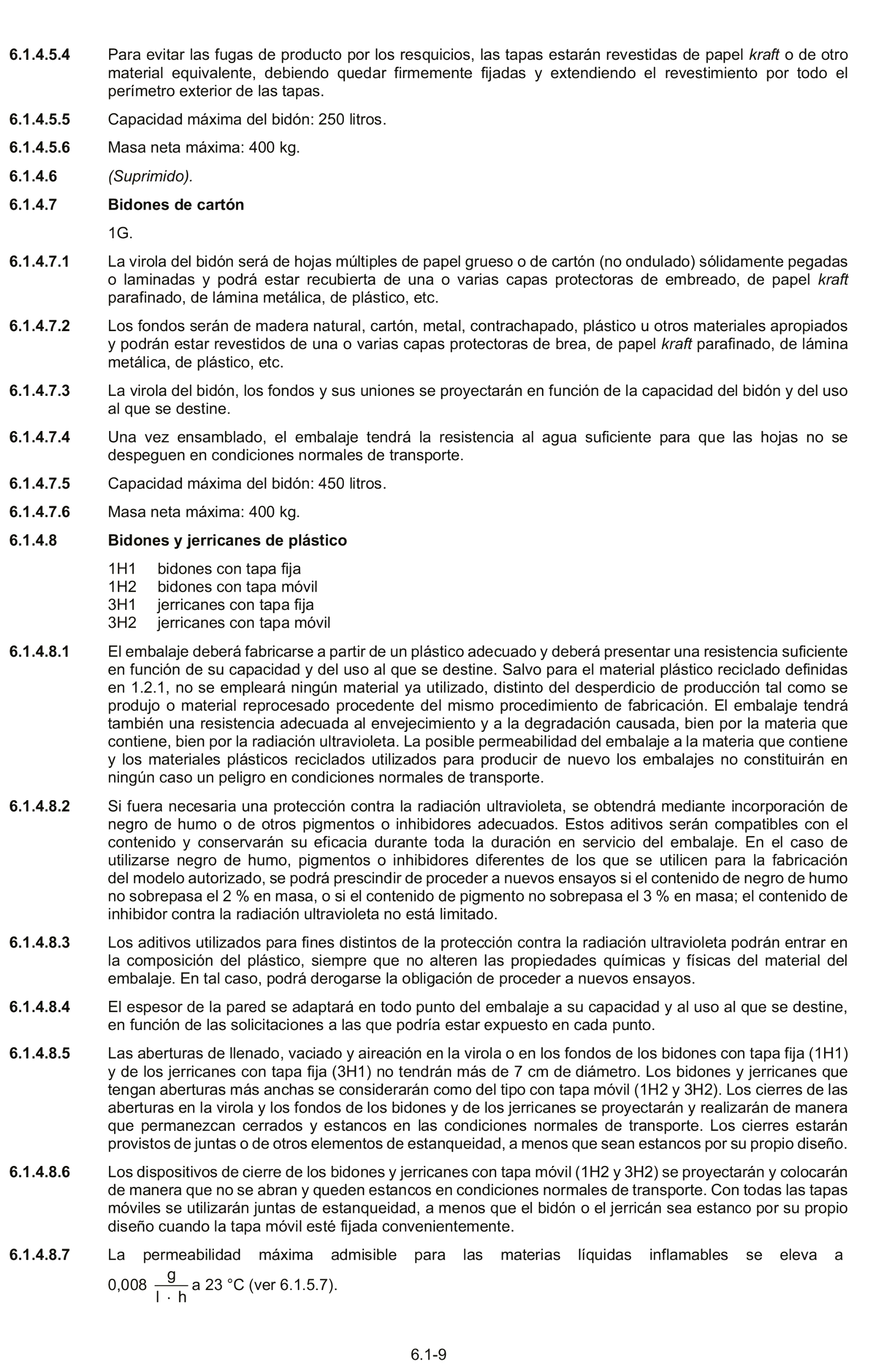 6.1.4.5.4 Para evitar las fugas de producto por los resquicios, las tapas estarán revestidas de papel kraft o de otro material equivalente, debiendo quedar firmemente fijadas y extendiendo el revestimiento por todo el perímetro exterior de las tapas.

6.1.4.5.5 Capacidad máxima del bidón: 250 litros.

6.1.4.5.6 Masa neta máxima: 400 kg.

6.1.4.6 (Suprimido).

6.1.4.7 Bidones de cartón

1G.

6.1.4.7.1 La virola del bidón será de hojas múltiples de papel grueso o de cartón (no ondulado) sólidamente pegadas o laminadas y podrá estar recubierta de una o varias capas protectoras de embreado, de papel kraft parafinado, de lámina metálica, de plástico, etc.

6.1.4.7.2 Los fondos serán de madera natural, cartón, metal, contrachapado, plástico u otros materiales apropiados y podrán estar revestidos de una o varias capas protectoras de brea, de papel kraft parafinado, de lámina metálica, de plástico, etc.

6.1.4.7.3 La virola del bidón, los fondos y sus uniones se proyectarán en función de la capacidad del bidón y del uso al que se destine.

6.1.4.7.4 Una vez ensamblado, el embalaje tendrá la resistencia al agua suficiente para que las hojas no se despeguen en condiciones normales de transporte.

6.1.4.7.5 Capacidad máxima del bidón: 450 litros.

6.1.4.7.6 Masa neta máxima: 400 kg.

6.1.4.8 Bidones y jerricanes de plástico

1H1 bidones con tapa fija
1H2 bidones con tapa móvil
3H1 jerricanes con tapa fija
3H2 jerricanes con tapa móvil

6.1.4.8.1 El embalaje deberá fabricarse a partir de un plástico adecuado y deberá presentar una resistencia suficiente en función de su capacidad y del uso al que se destine. Salvo para el material plástico reciclado definidas en 1.2.1, no se empleará ningún material ya utilizado, distinto del desperdicio de producción tal como se produjo o material reprocesado procedente del mismo procedimiento de fabricación. El embalaje tendrá también una resistencia adecuada al envejecimiento y a la degradación causada, bien por la materia que contiene, bien por la radiación ultravioleta. La posible permeabilidad del embalaje a la materia que contiene y los materiales plásticos reciclados utilizados para producir de nuevo los embalajes no constituirán en ningún caso un peligro en condiciones normales de transporte.

6.1.4.8.2 Si fuera necesaria una protección contra la radiación ultravioleta, se obtendrá mediante incorporación de negro de humo o de otros pigmentos o inhibidores adecuados. Estos aditivos serán compatibles con el contenido y conservarán su eficacia durante toda la duración en servicio del embalaje. En el caso de utilizarse negro de humo, pigmentos o inhibidores diferentes de los que se utilicen para la fabricación del modelo autorizado, se podrá prescindir de proceder a nuevos ensayos si el contenido de negro de humo no sobrepasa el 2 % en masa, o si el contenido de pigmento no sobrepasa el 3 % en masa; el contenido de inhibidor contra la radiación ultravioleta no está limitado.

6.1.4.8.3 Los aditivos utilizados para fines distintos de la protección contra la radiación ultravioleta podrán entrar en la composición del plástico, siempre que no alteren las propiedades químicas y físicas del material del embalaje. En tal caso, podrá derogarse la obligación de proceder a nuevos ensayos.

6.1.4.8.4 El espesor de la pared se adaptará en todo punto del embalaje a su capacidad y al uso al que se destine, en función de las solicitaciones a las que podría estar expuesto en cada punto.

6.1.4.8.5 Las aberturas de llenado, vaciado y aireación en la virola o en los fondos de los bidones con tapa fija (1H1) y de los jerricanes con tapa fija (3H1) no tendrán más de 7 cm de diámetro. Los bidones y jerricanes que tengan aberturas más anchas se considerarán como del tipo con tapa móvil (1H2 y 3H2). Los cierres de las aberturas en la virola y los fondos de los bidones y de los jerricanes se proyectarán y realizarán de manera que permanezcan cerrados y estancos en las condiciones normales de transporte. Los cierres estarán provistos de juntas o de otros elementos de estanqueidad, a menos que sean estancos por su propio diseño.

6.1.4.8.6 Los dispositivos de cierre de los bidones y jerricanes con tapa móvil (1H2 y 3H2) se proyectarán y colocarán de manera que no se abran y queden estancos en condiciones normales de transporte. Con todas las tapas móviles se utilizarán juntas de estanqueidad, a menos que el bidón o el jerricán sea estanco por su propio diseño cuando la tapa móvil esté fijada convenientemente.

6.1.4.8.7 La permeabilidad máxima admisible para las materias líquidas inflamables se eleva a 0,008 $\frac{g}{l \cdot h}$ a 23 °C (ver 6.1.5.7).

6.1-9